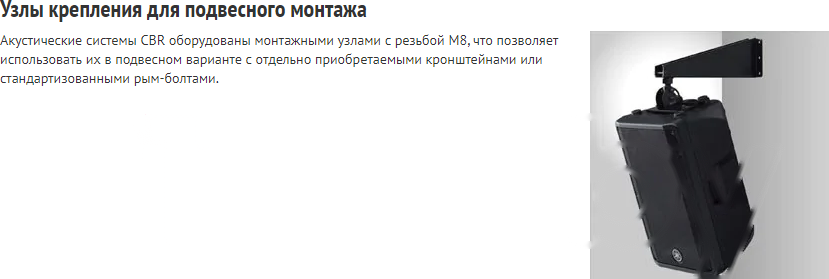 Узлы крепления для подвесного монтажа

Акустические системы CBR оборудованы монтажными узлами с резьбой M8, что позволяет использовать их в подвесном варианте с отдельно приобретаемыми кронштейнами или стандартизованными рым-болтами.